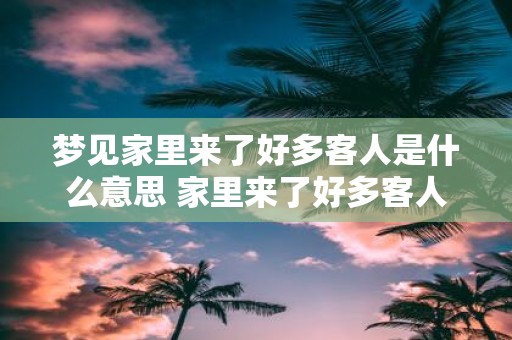 梦见家里来了好多客人是什么意思 家里来了好多客人